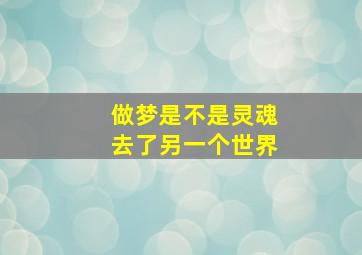 做梦是不是灵魂
去了另一个世界